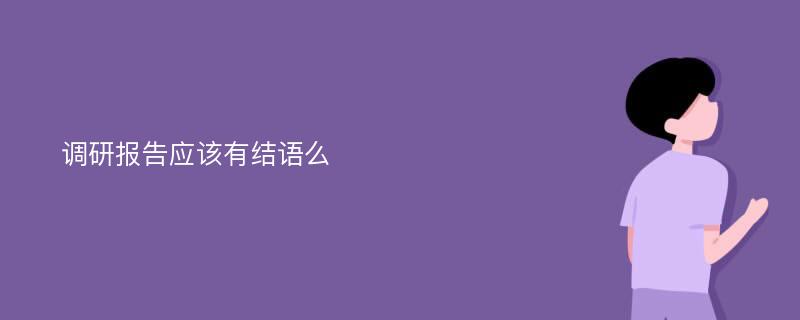 调研报告应该有结语么